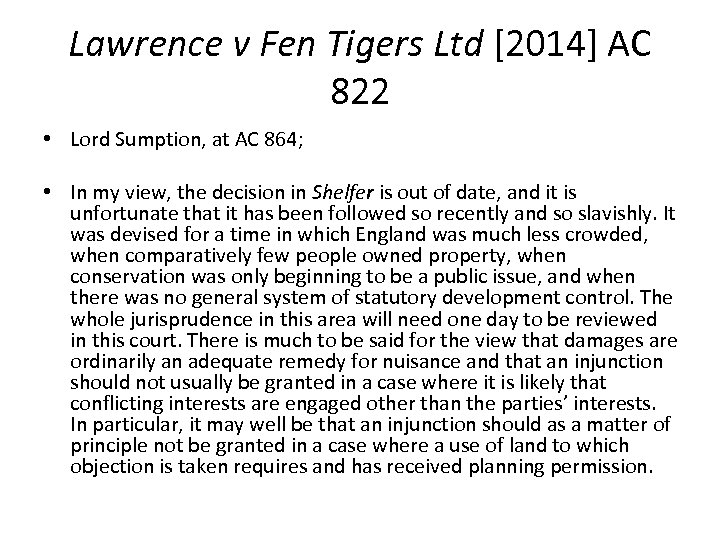 Lawrence v Fen Tigers Ltd [2014] AC 822

• Lord Sumption, at AC 864;

• In my view, the decision in Shelfer is out of date, and it is unfortunate that it has been followed so recently and so slavishly. It was devised for a time in which England was much less crowded, when comparatively few people owned property, when conservation was only beginning to be a public issue, and when there was no general system of statutory development control. The whole jurisprudence in this area will need one day to be reviewed in this court. There is much to be said for the view that damages are ordinarily an adequate remedy for nuisance and that an injunction should not usually be granted in a case where it is likely that conflicting interests are engaged other than the parties' interests. In particular, it may well be that an injunction should as a matter of principle not be granted in a case where a use of land to which objection is taken requires and has received planning permission.